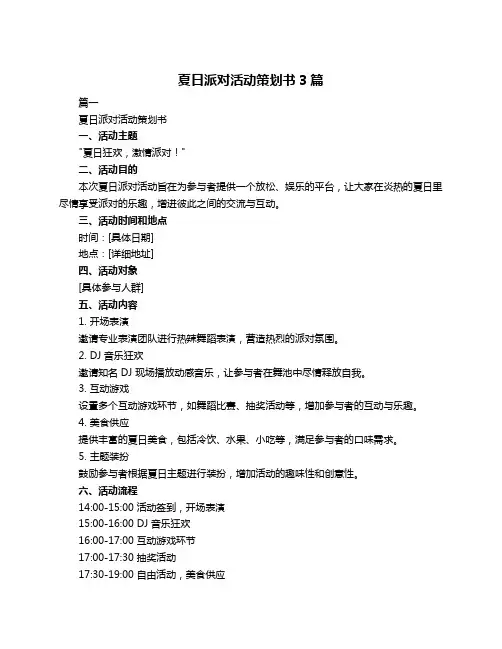 夏日派对活动策划书 3 篇

篇一

夏日派对活动策划书

一、活动主题

"夏日狂欢，激情派对！"

二、活动目的

本次夏日派对活动旨在为参与者提供一个放松、娱乐的平台，让大家在炎热的夏日里尽情享受派对的乐趣，增进彼此之间的交流与互动。

三、活动时间和地点

时间：[具体日期]

地点：[详细地址]

四、活动对象

[具体参与人群]

五、活动内容

1. 开场表演

邀请专业表演团队进行热辣舞蹈表演，营造热烈的派对氛围。

2. DJ 音乐狂欢

邀请知名 DJ 现场播放动感音乐，让参与者在舞池中尽情释放自我。

3. 互动游戏

设置多个互动游戏环节，如舞蹈比赛、抽奖活动等，增加参与者的互动与乐趣。

4. 美食供应

提供丰富的夏日美食，包括冷饮、水果、小吃等，满足参与者的口味需求。

5. 主题装扮

鼓励参与者根据夏日主题进行装扮，增加活动的趣味性和创意性。

六、活动流程

14:00-15:00 活动签到，开场表演

15:00-16:00 DJ 音乐狂欢

16:00-17:00 互动游戏环节

17:00-17:30 抽奖活动

17:30-19:00 自由活动，美食供应